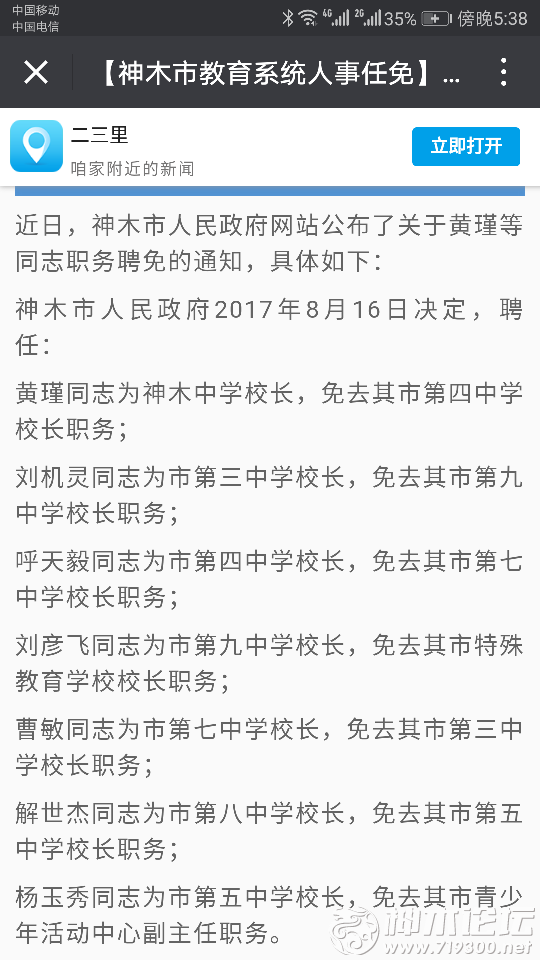 中国移动
中国电信
4G 2G 35% 傍晚5:38

【神木市教育系统人事任免】...

二三里
咱家附近的新闻
立即打开

近日，神木市人民政府网站公布了关于黄瑾等同志职务聘免的通知，具体如下：

神木市人民政府2017年8月16日决定，聘任：

黄瑾同志为神木中学校长，免去其市第四中学校长职务；

刘机灵同志为市第三中学校长，免去其市第九中学校长职务；

呼天毅同志为市第四中学校长，免去其市第七中学校长职务；

刘彦飞同志为市第九中学校长，免去其市特殊教育学校校长职务；

曹敏同志为市第七中学校长，免去其市第三中学校长职务；

解世杰同志为市第八中学校长，免去其市第五中学校长职务；

杨玉秀同志为市第五中学校长，免去其市青少年活动中心副主任职务。

神木论坛
www.719300.net